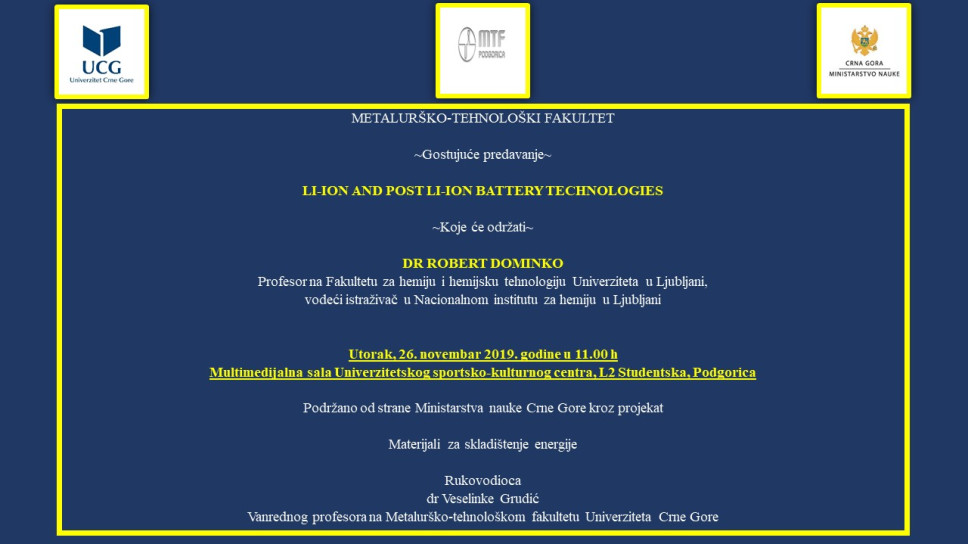 UCG
Univerzitet Crne Gore

MTF
PODGORICA

CRNA GORA
MINISTARSTVO NAUKE

METALURŠKO-TEHNOLOŠKI FAKULTET

~Gostujuće predavanje~

LI-ION AND POST LI-ION BATTERY TECHNOLOGIES

~Koje će održati~

DR ROBERT DOMINKO
Profesor na Fakultetu za hemiju i hemijsku tehnologiju Univerziteta u Ljubljani, vodeći istraživač u Nacionalnom institutu za hemiju u Ljubljani

Utorak, 26. novembar 2019. godine u 11.00 h
Multimedijalna sala Univerzitetskog sportsko-kulturnog centra, L2 Studentska, Podgorica

Podržano od strane Ministarstva nauke Crne Gore kroz projekat

Materijali za skladištenje energije

Rukovodioca
dr Veselinke Grudić
Vanrednog profesora na Metalurško-tehnološkom fakultetu Univerziteta Crne Gore